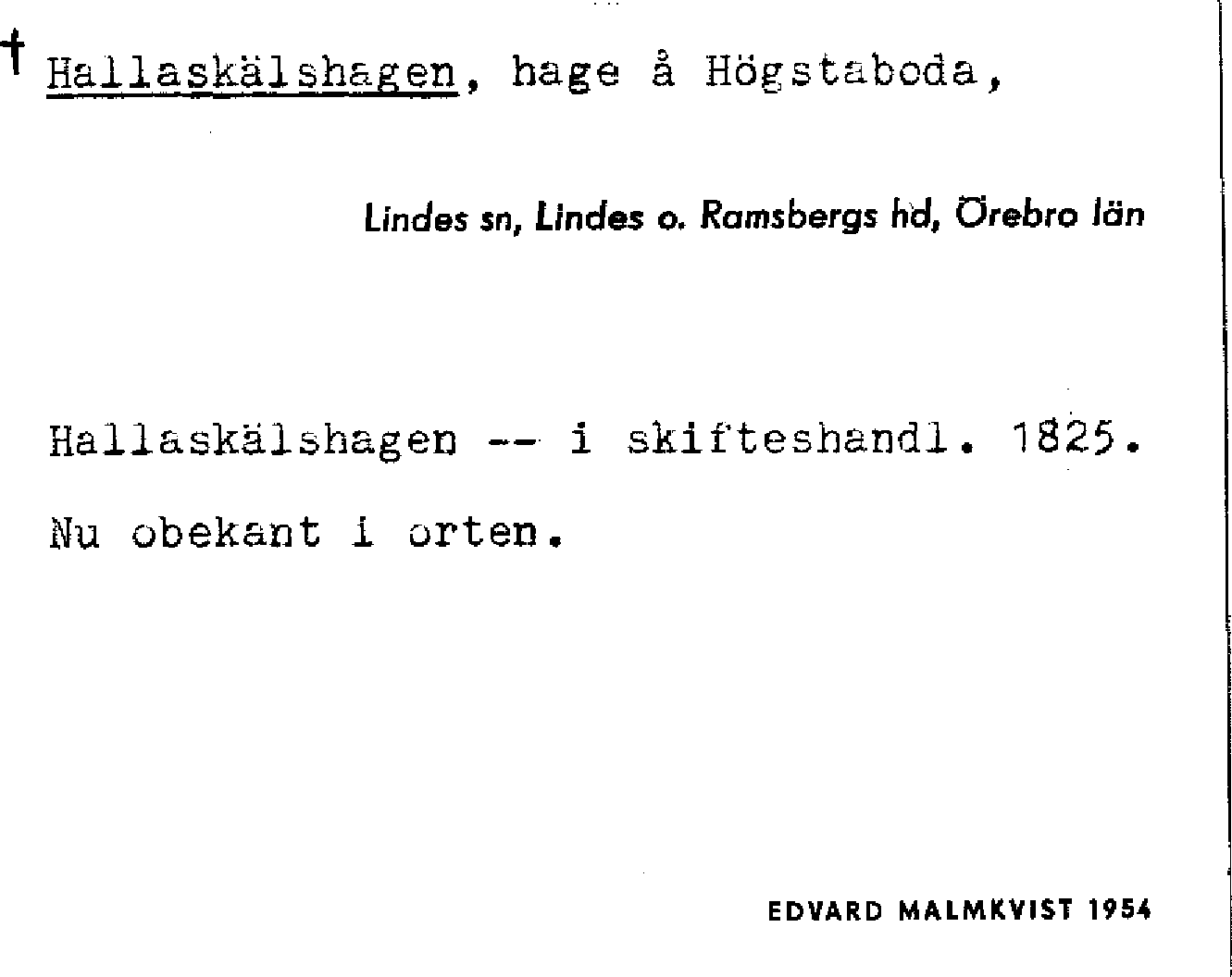 † Hallaskälshagen, hage å Högstaboda,

Lindes sn, Lindes o. Ramsbergs hd, Örebro län

Hallaskälshagen -- i skifteshandl. 1825.

Nu obekant i orten.

EDVARD MALMKVIST 1954